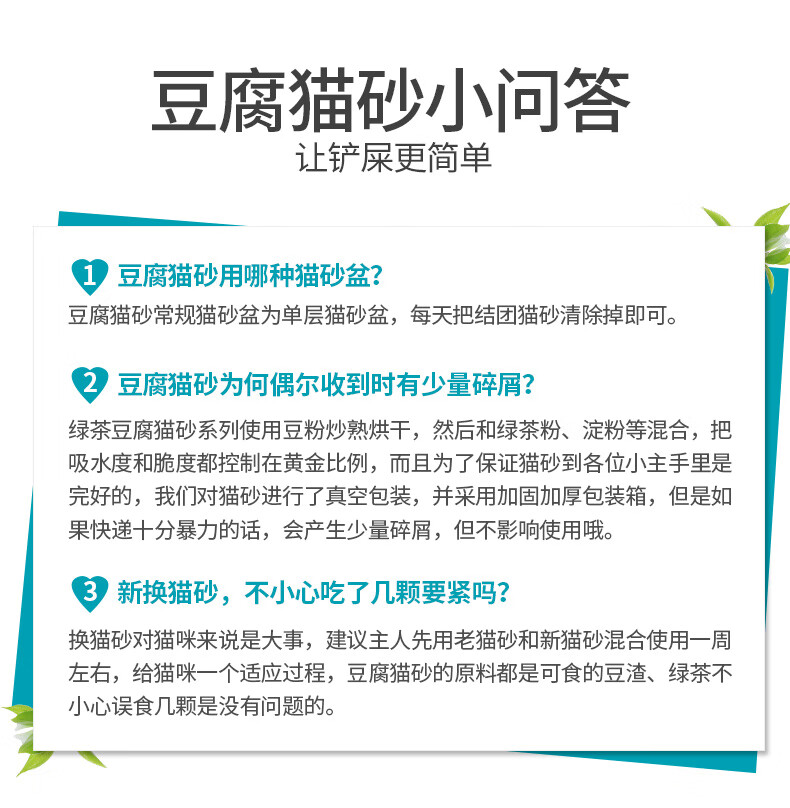 豆腐猫砂小问答
让铲屎更简单

1 豆腐猫砂用哪种猫砂盆?
豆腐猫砂常规猫砂盆为单层猫砂盆，每天把结团猫砂清除掉即可。

2 豆腐猫砂为何偶尔收到时有少量碎屑?
绿茶豆腐猫砂系列使用豆粉炒熟烘干，然后和绿茶粉、淀粉等混合，把吸水度和脆度都控制在黄金比例，而且为了保证猫砂到各位小主手里是完好的，我们对猫砂进行了真空包装，并采用加固加厚包装箱，但是如果快递十分暴力的话，会产生少量碎屑，但不影响使用哦。

3 新换猫砂，不小心吃了几颗要紧吗?
换猫砂对猫咪来说是大事，建议主人先用老猫砂和新猫砂混合使用一周左右，给猫咪一个适应过程，豆腐猫砂的原料都是可食的豆渣、绿茶不小心误食几颗是没有问题的。